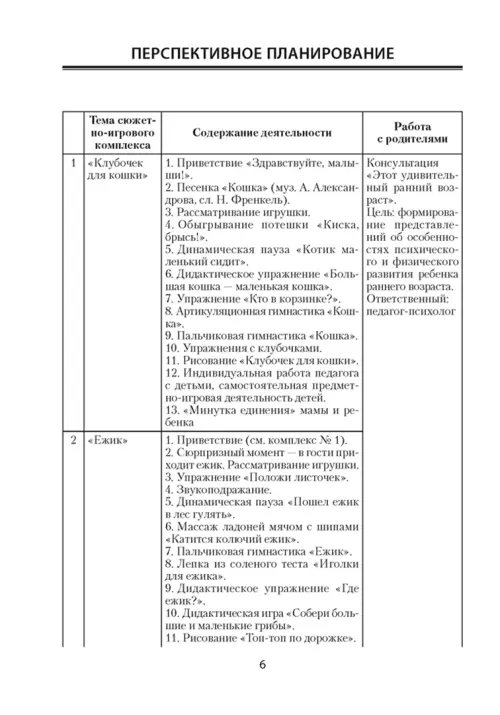 ПЕРСПЕКТИВНОЕ ПЛАНИРОВАНИЕ

| | Тема сюжетно-игрового комплекса | Содержание деятельности | Работа с родителями |
|---|---|---|---|
| 1 | «Клубочек для кошки» | 1. Приветствие «Здравствуйте, малыши!». 2. Песенка «Кошка» (муз. А. Александрова, сл. Н. Френкель). 3. Рассматривание игрушки. 4. Обыгрывание потешки «Киска, брысь!». 5. Динамическая пауза «Котик маленький сидит». 6. Дидактическое упражнение «Большая кошка — маленькая кошка». 7. Упражнение «Кто в корзинке?». 8. Артикуляционная гимнастика «Кошка». 9. Пальчиковая гимнастика «Кошка». 10. Упражнения с клубочками. 11. Рисование «Клубочек для кошки». 12. Индивидуальная работа педагога с детьми, самостоятельная предметно-игровая деятельность детей. 13. «Минутка единения» мамы и ребенка | Консультация «Этот удивительный ранний возраст». Цель: формирование представлений об особенностях психического и физического развития ребенка раннего возраста. Ответственный: педагог-психолог |
| 2 | «Ежик» | 1. Приветствие (см. комплекс № 1). 2. Сюрпризный момент — в гости приходит ежик. Рассматривание игрушки. 3. Упражнение «Положи листочек». 4. Звукоподражание. 5. Динамическая пауза «Пошел ежик в лес гулять». 6. Массаж ладоней мячом с шипами «Катится колючий ежик». 7. Пальчиковая гимнастика «Ежик». 8. Лепка из соленого теста «Иголки для ежика». 9. Дидактическое упражнение «Где ежик?». 10. Дидактическая игра «Собери большие и маленькие грибы». 11. Рисование «Топ-топ по дорожке». | |

6